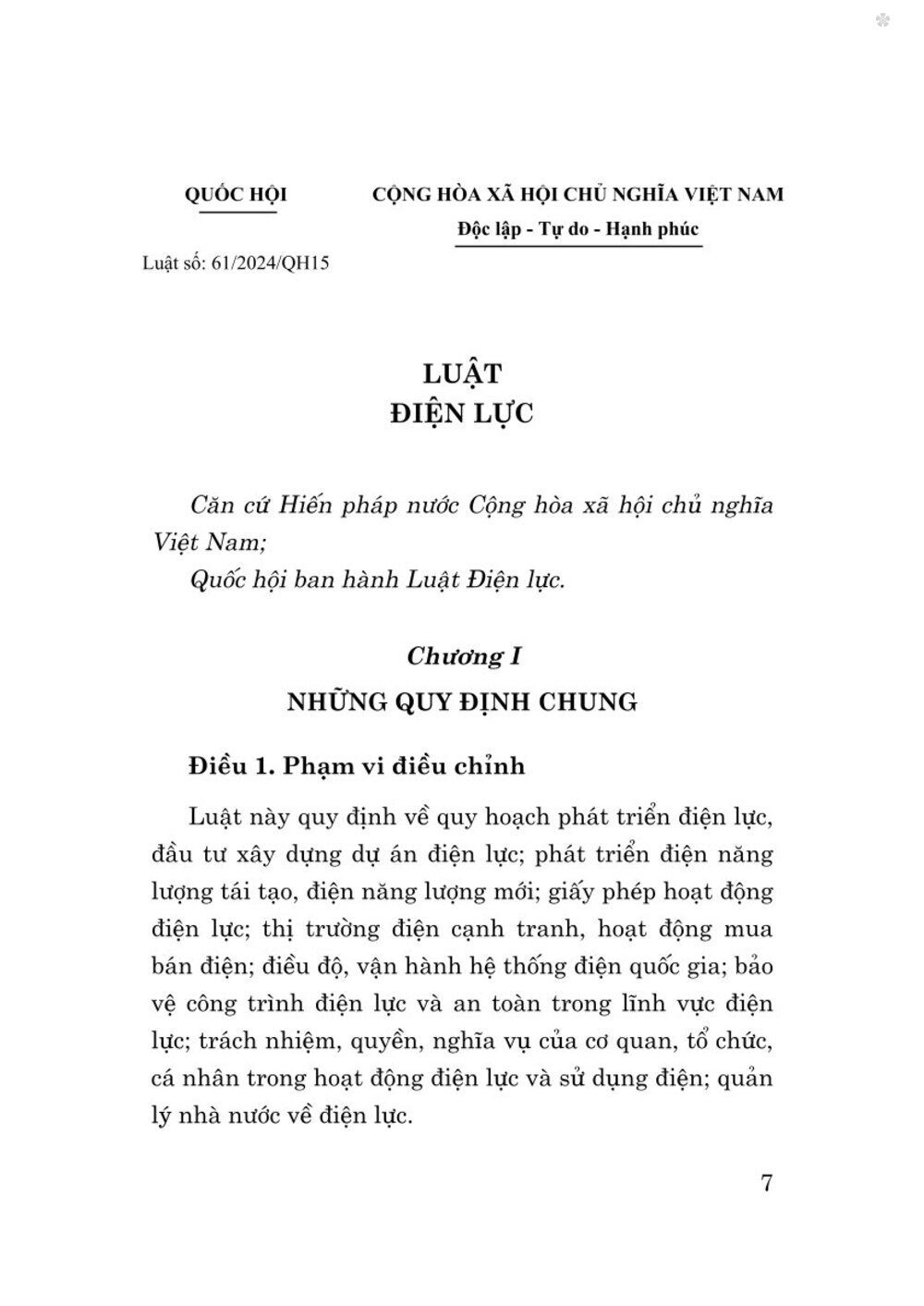 QUỐC HỘI

CỘNG HÒA XÃ HỘI CHỦ NGHĨA VIỆT NAM
Độc lập - Tự do - Hạnh phúc

Luật số: 61/2024/QH15

LUẬT
ĐIỆN LỰC

Căn cứ Hiến pháp nước Cộng hòa xã hội chủ nghĩa Việt Nam;

Quốc hội ban hành Luật Điện lực.

Chương I
NHỮNG QUY ĐỊNH CHUNG

Điều 1. Phạm vi điều chỉnh

Luật này quy định về quy hoạch phát triển điện lực, đầu tư xây dựng dự án điện lực; phát triển điện năng lượng tái tạo, điện năng lượng mới; giấy phép hoạt động điện lực; thị trường điện cạnh tranh, hoạt động mua bán điện; điều độ, vận hành hệ thống điện quốc gia; bảo vệ công trình điện lực và an toàn trong lĩnh vực điện lực; trách nhiệm, quyền, nghĩa vụ của cơ quan, tổ chức, cá nhân trong hoạt động điện lực và sử dụng điện; quản lý nhà nước về điện lực.

7